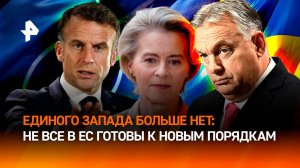 ЕДИНОГО ЗАПАДА БОЛЬШЕ НЕТ:
НЕ ВСЕ В ЕС ГОТОВЫ К НОВЫМ ПОРЯДКАМ